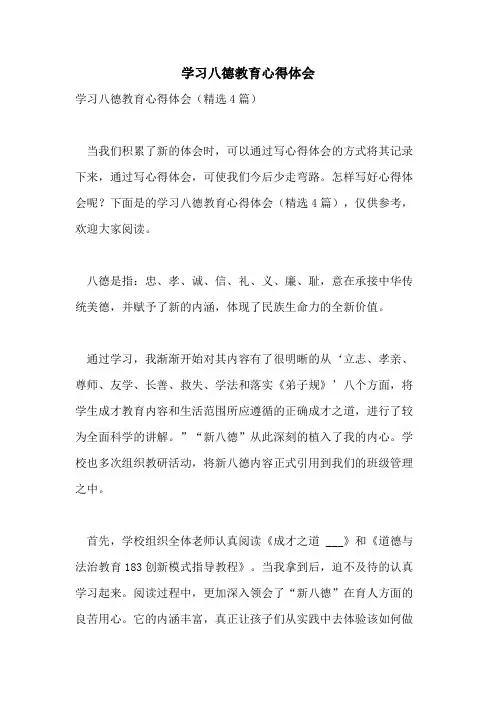 学习八德教育心得体会

学习八德教育心得体会（精选4篇）

当我们积累了新的体会时，可以通过写心得体会的方式将其记录下来，通过写心得体会，可使我们今后少走弯路。怎样写好心得体会呢？下面是的学习八德教育心得体会（精选4篇），仅供参考，欢迎大家阅读。

八德是指：忠、孝、诚、信、礼、义、廉、耻，意在承接中华传统美德，并赋予了新的内涵，体现了民族生命力的全新价值。

通过学习，我渐渐开始对其内容有了很明晰的从‘立志、孝亲、尊师、友学、长善、救失、学法和落实《弟子规》’八个方面，将学生成才教育内容和生活范围所应遵循的正确成才之道，进行了较为全面科学的讲解。”“新八德”从此深刻的植入了我的内心。学校也多次组织教研活动，将新八德内容正式引用到我们的班级管理之中。

首先，学校组织全体老师认真阅读《成才之道 ___》和《道德与法治教育183创新模式指导教程》。当我拿到后，迫不及待的认真学习起来。阅读过程中，更加深入领会了“新八德”在育人方面的良苦用心。它的内涵丰富，真正让孩子们从实践中去体验该如何做